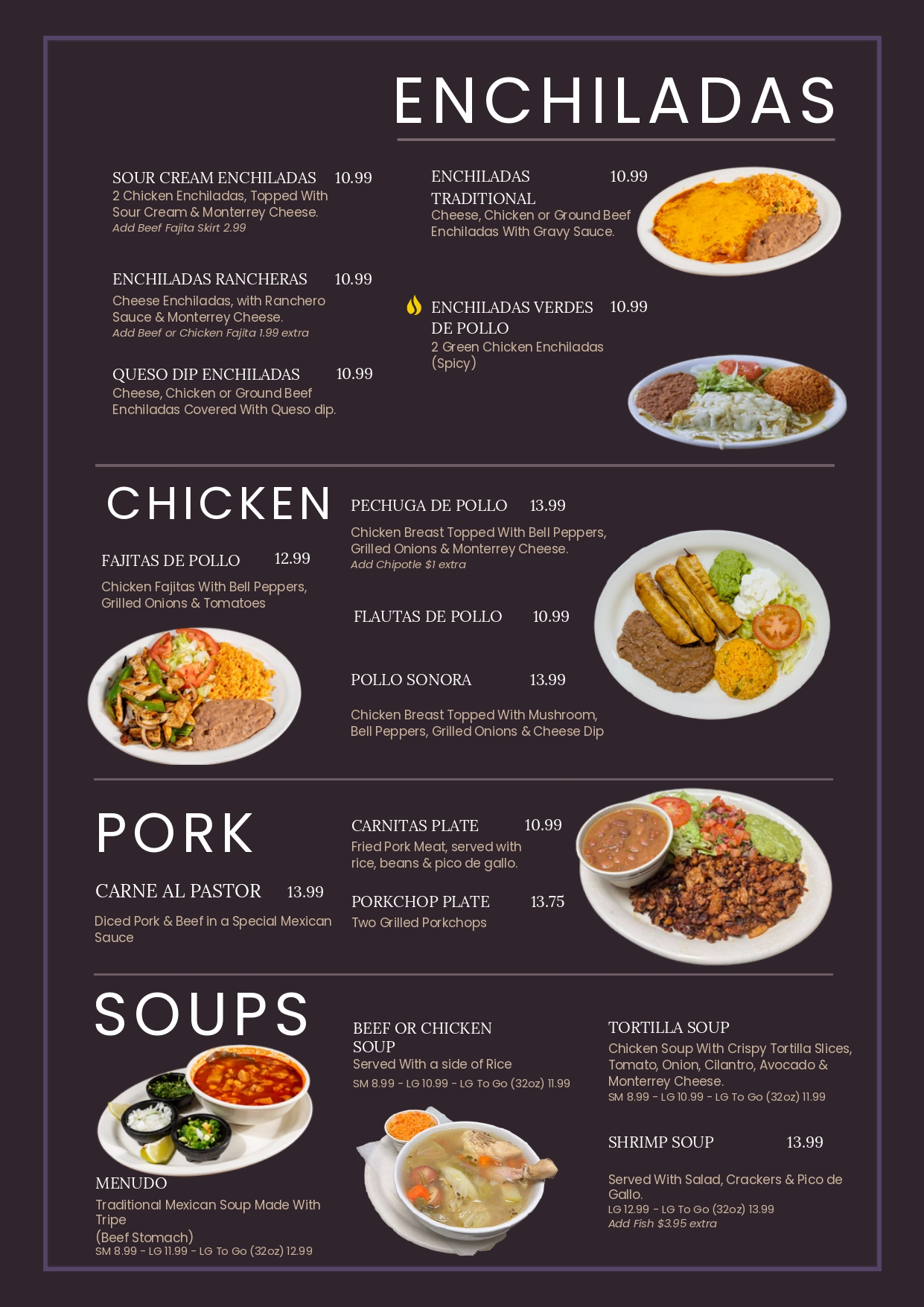 ENCHILADAS

SOUR CREAM ENCHILADAS 10.99
2 Chicken Enchiladas, Topped With Sour Cream & Monterrey Cheese.
Add Beef Fajita Skirt 2.99

ENCHILADAS RANCHERAS 10.99
Cheese Enchiladas, with Ranchero Sauce & Monterrey Cheese.
Add Beef or Chicken Fajita 1.99 extra

QUESO DIP ENCHILADAS 10.99
Cheese, Chicken or Ground Beef Enchiladas Covered With Queso dip.

ENCHILADAS TRADITIONAL 10.99
Cheese, Chicken or Ground Beef Enchiladas With Gravy Sauce.

ENCHILADAS VERDES DE POLLO 10.99
2 Green Chicken Enchiladas (Spicy)

CHICKEN

FAJITAS DE POLLO 12.99
Chicken Fajitas With Bell Peppers, Grilled Onions & Tomatoes

PECHUGA DE POLLO 13.99
Chicken Breast Topped With Bell Peppers, Grilled Onions & Monterrey Cheese.
Add Chipotle $1 extra

FLAUTAS DE POLLO 10.99

POLLO SONORA 13.99
Chicken Breast Topped With Mushroom, Bell Peppers, Grilled Onions & Cheese Dip

PORK

CARNE AL PASTOR 13.99
Diced Pork & Beef in a Special Mexican Sauce

CARNITAS PLATE 10.99
Fried Pork Meat, served with rice, beans & pico de gallo.

PORKCHOP PLATE 13.75
Two Grilled Porkchops

SOUPS

MENUDO
Traditional Mexican Soup Made With Tripe
(Beef Stomach)
SM 8.99 - LG 11.99 - LG To Go (32oz) 12.99

BEEF OR CHICKEN SOUP
Served With a side of Rice
SM 8.99 - LG 10.99 - LG To Go (32oz) 11.99

TORTILLA SOUP
Chicken Soup With Crispy Tortilla Slices, Tomato, Onion, Cilantro, Avocado & Monterrey Cheese.
SM 8.99 - LG 10.99 - LG To Go (32oz) 11.99

SHRIMP SOUP 13.99
Served With Salad, Crackers & Pico de Gallo.
LG 12.99 - LG To Go (32oz) 13.99
Add Fish $3.95 extra